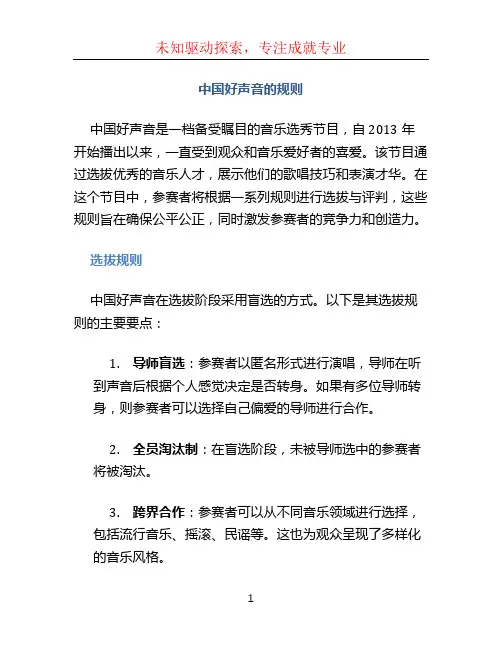 未知驱动探索，专注成就专业

中国好声音的规则

中国好声音是一档备受瞩目的音乐选秀节目，自 2013 年开始播出以来，一直受到观众和音乐爱好者的喜爱。该节目通过选拔优秀的音乐人才，展示他们的歌唱技巧和表演才华。在这个节目中，参赛者将根据一系列规则进行选拔与评判，这些规则旨在确保公平公正，同时激发参赛者的竞争力和创造力。

选拔规则

中国好声音在选拔阶段采用盲选的方式。以下是其选拔规则的主要要点：

1. 导师盲选：参赛者以匿名形式进行演唱，导师在听到声音后根据个人感觉决定是否转身。如果有多位导师转身，则参赛者可以选择自己偏爱的导师进行合作。

2. 全员淘汰制：在盲选阶段，未被导师选中的参赛者将被淘汰。

3. 跨界合作：参赛者可以从不同音乐领域进行选择，包括流行音乐、摇滚、民谣等。这也为观众呈现了多样化的音乐风格。

1